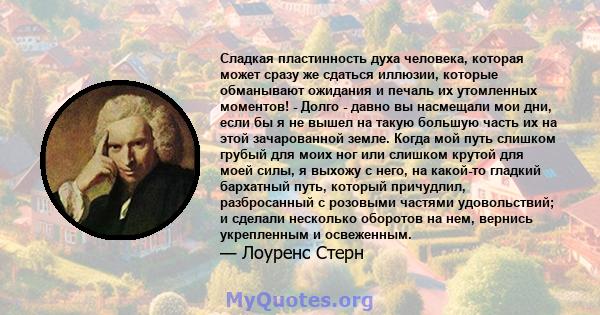 Сладкая пластинность духа человека, которая может сразу же сдаться иллюзии, которые обманывают ожидания и печаль их утомленных моментов! - Долго - давно вы насмещали мои дни, если бы я не вышел на такую большую часть их на этой зачарованной земле. Когда мой путь слишком грубый для моих ног или слишком крутой для моей силы, я выхожу с него, на какой-то гладкий бархатный путь, который причудлил, разбросанный с розовыми частями удовольствий; и сделали несколько оборотов на нем, вернись укрепленным и освеженным.

— Лоуренс Стерн

MyQuotes.org